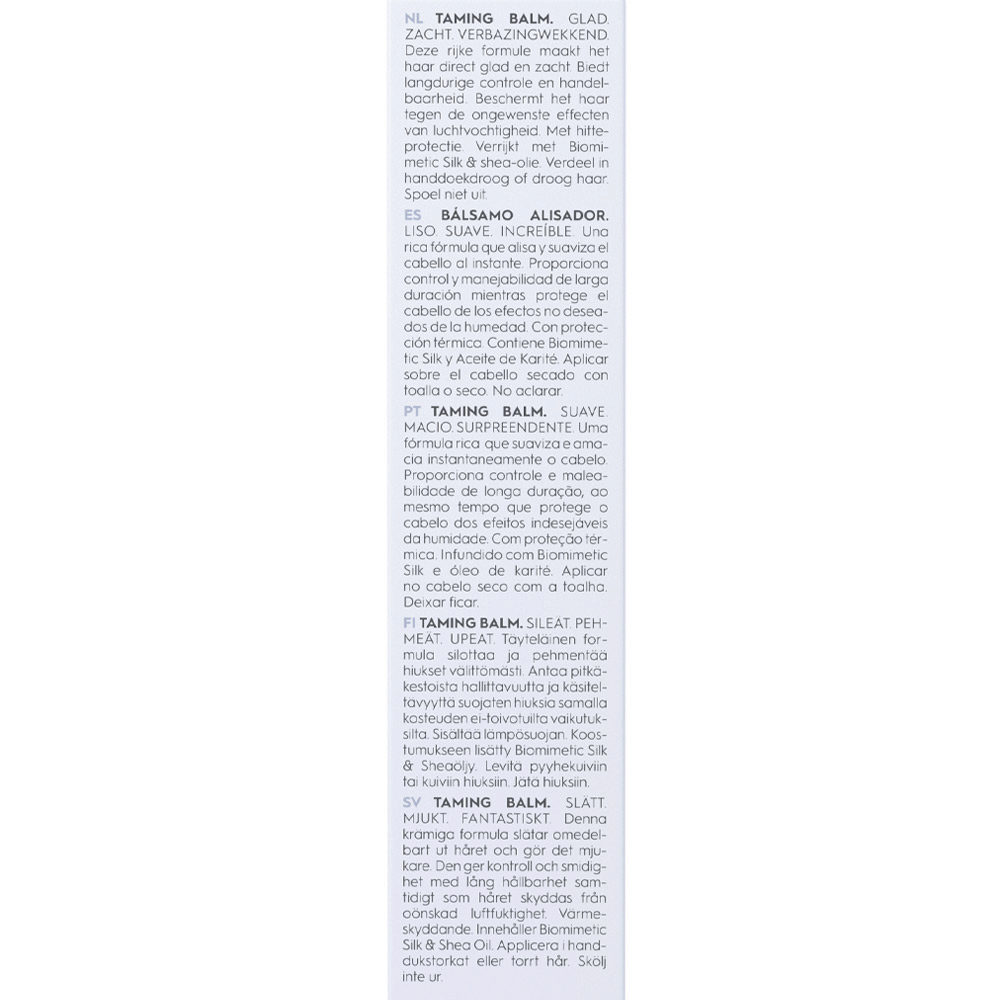 NL TAMING BALM. GLAD. ZACHT. VERBAZINGWEKKEND. Deze rijke formule maakt het haar direct glad en zacht. Biedt langdurige controle en handelbaarheid. Beschermt het haar tegen de ongewenste effecten van luchtvochtigheid. Met hitteprotectie. Verrijkt met Biomimetic Silk & shea-olie. Verdeel in handdoekdroog of droog haar. Spoel niet uit.

ES BÁLSAMO ALISADOR. LISO. SUAVE. INCREÍBLE. Una rica fórmula que alisa y suaviza el cabello al instante. Proporciona control y manejabilidad de larga duración mientras protege el cabello de los efectos no deseados de la humedad. Con protección térmica. Contiene Biomimetic Silk y Aceite de Karité. Aplicar sobre el cabello secado con toalla o seco. No aclarar.

PT TAMING BALM. SUAVE. MACIO. SURPREENDENTE. Uma fórmula rica que suaviza e amacia instantaneamente o cabelo. Proporciona controle e maleabilidade de longa duração, ao mesmo tempo que protege o cabelo dos efeitos indesejáveis da humidade. Com proteção térmica. Infundido com Biomimetic Silk e óleo de karité. Aplicar no cabelo seco com a toalha. Deixar ficar.

FI TAMING BALM. SILEÄT. PEHMEÄT. UPEAT. Täyteläinen formula silottaa ja pehmentää hiukset välittömästi. Antaa pitkäkestoista hallittavuutta ja käsiteltävyyttä suojaten hiuksia samalla kosteuden ei-toivotuilta vaikutuksilta. Sisältää lämpösuojan. Koostumukseen lisätty Biomimetic Silk & Sheaöljy. Levitä pyyhekuiviin tai kuiviin hiuksiin. Jätä hiuksiin.

SV TAMING BALM. SLÄTT. MJUKT. FANTASTISKT. Denna krämiga formula slätar omedelbart ut håret och gör det mjukare. Den ger kontroll och smidighet med lång hållbarhet samtidigt som håret skyddas från oönskad luftfuktighet. Värmeskyddande. Innehåller Biomimetic Silk & Shea Oil. Applicera i handdukstorkat eller torrt hår. Skölj inte ur.